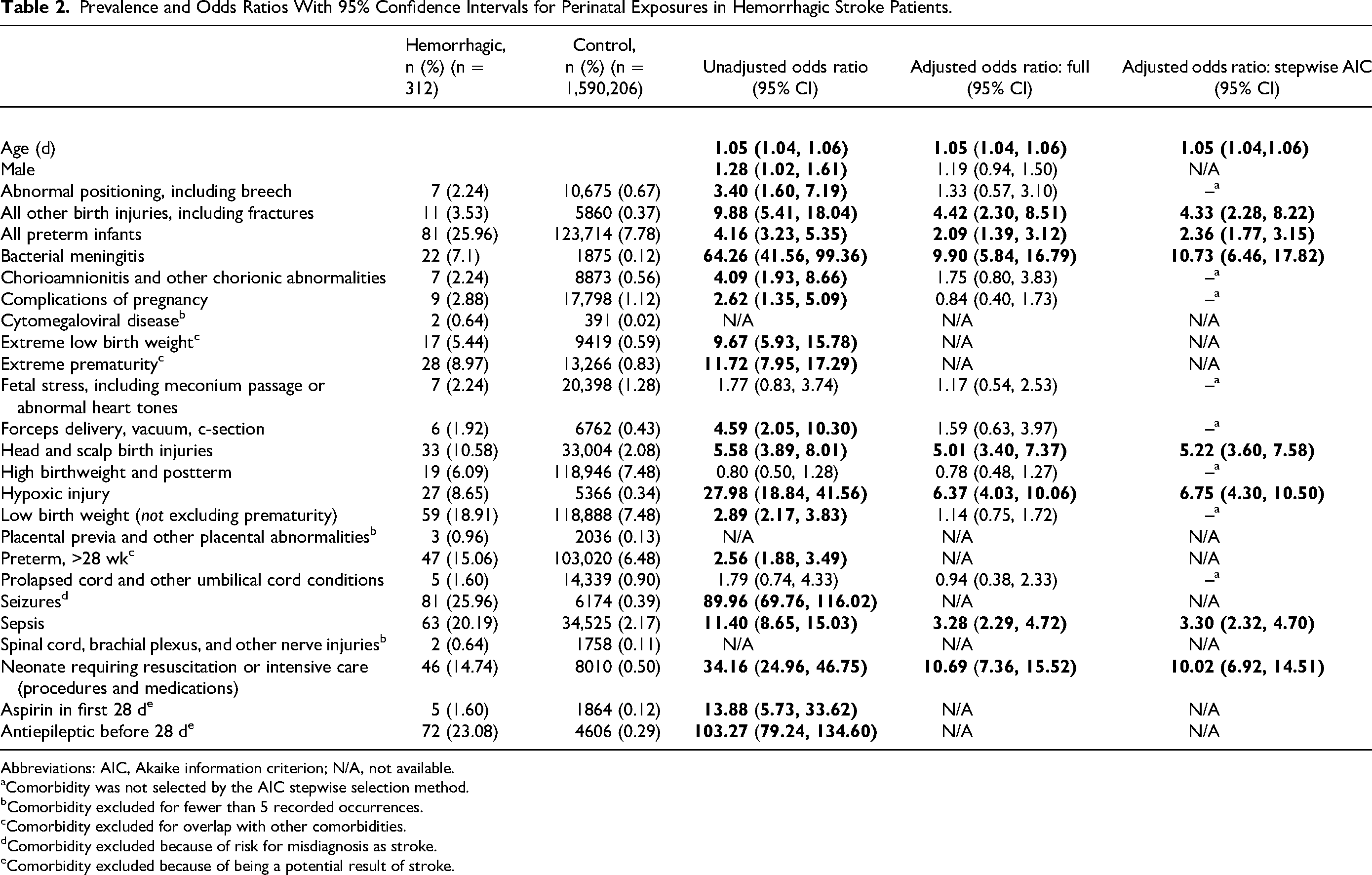 Table 2. Prevalence and Odds Ratios With 95% Confidence Intervals for Perinatal Exposures in Hemorrhagic Stroke Patients.

|  | Hemorrhagic, n (%) (n = 312) | Control, n (%) (n = 1,590,206) | Unadjusted odds ratio (95% CI) | Adjusted odds ratio: full (95% CI) | Adjusted odds ratio: stepwise AIC (95% CI) |
|---|---|---|---|---|---|
| Age (d) |  |  | 1.05 (1.04, 1.06) | 1.05 (1.04, 1.06) | 1.05 (1.04,1.06) |
| Male |  |  | 1.28 (1.02, 1.61) | 1.19 (0.94, 1.50) | N/A |
| Abnormal positioning, including breech | 7 (2.24) | 10,675 (0.67) | 3.40 (1.60, 7.19) | 1.33 (0.57, 3.10) | –$^{a}$ |
| All other birth injuries, including fractures | 11 (3.53) | 5860 (0.37) | 9.88 (5.41, 18.04) | 4.42 (2.30, 8.51) | 4.33 (2.28, 8.22) |
| All preterm infants | 81 (25.96) | 123,714 (7.78) | 4.16 (3.23, 5.35) | 2.09 (1.39, 3.12) | 2.36 (1.77, 3.15) |
| Bacterial meningitis | 22 (7.1) | 1875 (0.12) | 64.26 (41.56, 99.36) | 9.90 (5.84, 16.79) | 10.73 (6.46, 17.82) |
| Chorioamnionitis and other chorionic abnormalities | 7 (2.24) | 8873 (0.56) | 4.09 (1.93, 8.66) | 1.75 (0.80, 3.83) | –$^{a}$ |
| Complications of pregnancy | 9 (2.88) | 17,798 (1.12) | 2.62 (1.35, 5.09) | 0.84 (0.40, 1.73) | –$^{a}$ |
| Cytomegaloviral disease$^{b}$ | 2 (0.64) | 391 (0.02) | N/A | N/A | N/A |
| Extreme low birth weight$^{c}$ | 17 (5.44) | 9419 (0.59) | 9.67 (5.93, 15.78) | N/A | N/A |
| Extreme prematurity$^{c}$ | 28 (8.97) | 13,266 (0.83) | 11.72 (7.95, 17.29) | N/A | N/A |
| Fetal stress, including meconium passage or abnormal heart tones | 7 (2.24) | 20,398 (1.28) | 1.77 (0.83, 3.74) | 1.17 (0.54, 2.53) | –$^{a}$ |
| Forceps delivery, vacuum, c-section | 6 (1.92) | 6762 (0.43) | 4.59 (2.05, 10.30) | 1.59 (0.63, 3.97) | –$^{a}$ |
| Head and scalp birth injuries | 33 (10.58) | 33,004 (2.08) | 5.58 (3.89, 8.01) | 5.01 (3.40, 7.37) | 5.22 (3.60, 7.58) |
| High birthweight and postterm | 19 (6.09) | 118,946 (7.48) | 0.80 (0.50, 1.28) | 0.78 (0.48, 1.27) | –$^{a}$ |
| Hypoxic injury | 27 (8.65) | 5366 (0.34) | 27.98 (18.84, 41.56) | 6.37 (4.03, 10.06) | 6.75 (4.30, 10.50) |
| Low birth weight (not excluding prematurity) | 59 (18.91) | 118,888 (7.48) | 2.89 (2.17, 3.83) | 1.14 (0.75, 1.72) | –$^{a}$ |
| Placental previa and other placental abnormalities$^{b}$ | 3 (0.96) | 2036 (0.13) | N/A | N/A | N/A |
| Preterm, >28 wk$^{c}$ | 47 (15.06) | 103,020 (6.48) | 2.56 (1.88, 3.49) | N/A | N/A |
| Prolapsed cord and other umbilical cord conditions | 5 (1.60) | 14,339 (0.90) | 1.79 (0.74, 4.33) | 0.94 (0.38, 2.33) | –$^{a}$ |
| Seizures$^{d}$ | 81 (25.96) | 6174 (0.39) | 89.96 (69.76, 116.02) | N/A | N/A |
| Sepsis | 63 (20.19) | 34,525 (2.17) | 11.40 (8.65, 15.03) | 3.28 (2.29, 4.72) | 3.30 (2.32, 4.70) |
| Spinal cord, brachial plexus, and other nerve injuries$^{b}$ | 2 (0.64) | 1758 (0.11) | N/A | N/A | N/A |
| Neonate requiring resuscitation or intensive care (procedures and medications) | 46 (14.74) | 8010 (0.50) | 34.16 (24.96, 46.75) | 10.69 (7.36, 15.52) | 10.02 (6.92, 14.51) |
| Aspirin in first 28 d$^{e}$ | 5 (1.60) | 1864 (0.12) | 13.88 (5.73, 33.62) | N/A | N/A |
| Antiepileptic before 28 d$^{e}$ | 72 (23.08) | 4606 (0.29) | 103.27 (79.24, 134.60) | N/A | N/A |

Abbreviations: AIC, Akaike information criterion; N/A, not available.
$^{a}$Comorbidity was not selected by the AIC stepwise selection method.
$^{b}$Comorbidity excluded for fewer than 5 recorded occurrences.
$^{c}$Comorbidity excluded for overlap with other comorbidities.
$^{d}$Comorbidity excluded because of risk for misdiagnosis as stroke.
$^{e}$Comorbidity excluded because of being a potential result of stroke.